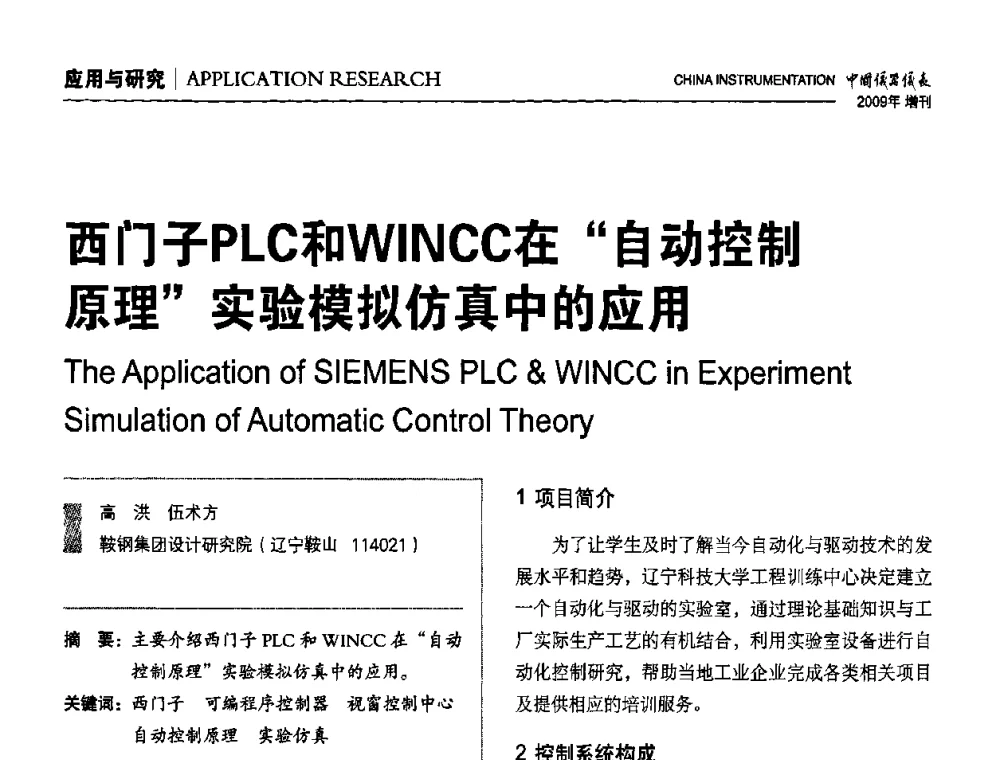 应用与研究 | APPLICATION RESEARCH

CHINA INSTRUMENTATION 中国仪器仪表
2009年 增刊

西门子PLC和WINCC在“自动控制原理”实验模拟仿真中的应用

The Application of SIEMENS PLC & WINCC in Experiment Simulation of Automatic Control Theory

高 洪 伍术方
鞍钢集团设计研究院（辽宁鞍山 114021）

摘 要：主要介绍西门子 PLC 和 WINCC 在“自动控制原理”实验模拟仿真中的应用。
关键词：西门子 可编程序控制器 视窗控制中心 自动控制原理 实验仿真

1 项目简介

为了让学生及时了解当今自动化与驱动技术的发展水平和趋势，辽宁科技大学工程训练中心决定建立一个自动化与驱动的实验室，通过理论基础知识与工厂实际生产工艺的有机结合，利用实验室设备进行自动化控制研究，帮助当地工业企业完成各类相关项目及提供相应的培训服务。

2 控制系统构成